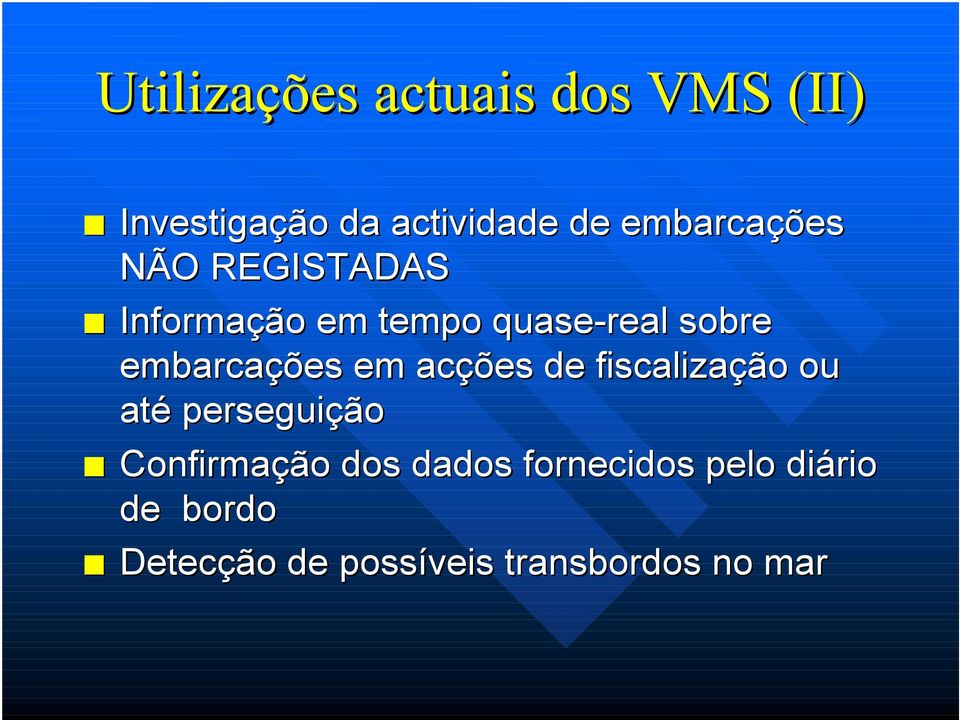 Utilizações actuais dos VMS (II)

Investigação da actividade de embarcações NÃO REGISTADAS

Informação em tempo quase-real sobre embarcações em acções de fiscalização ou até perseguição

Confirmação dos dados fornecidos pelo diário de bordo

Detecção de possíveis transbordos no mar